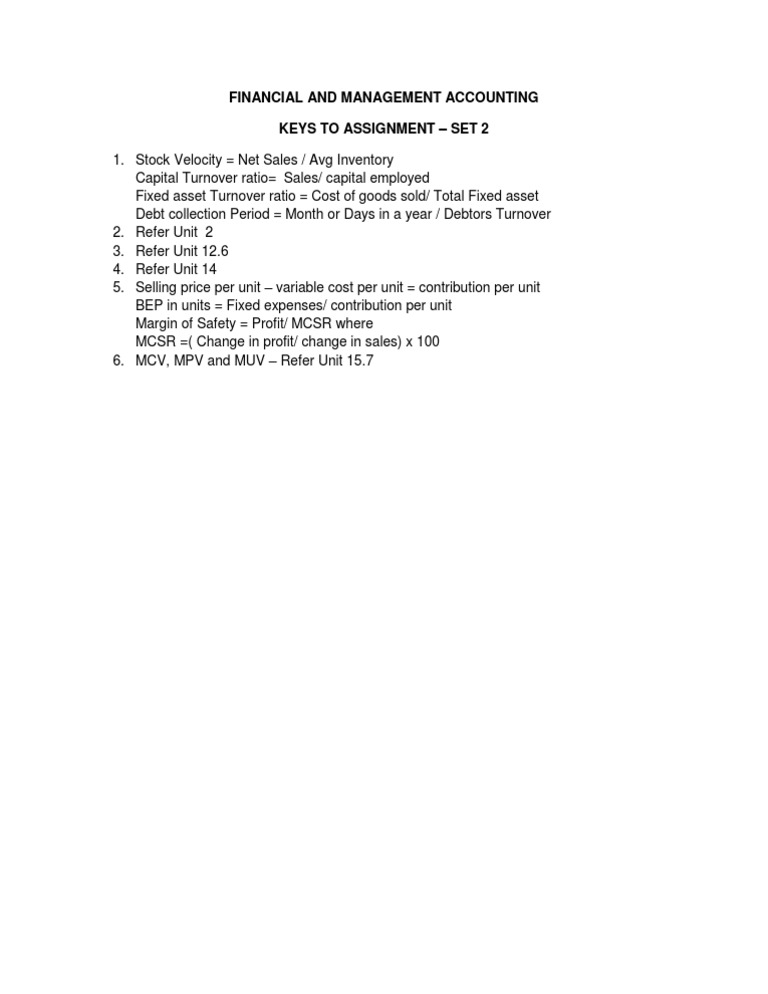 FINANCIAL AND MANAGEMENT ACCOUNTING

KEYS TO ASSIGNMENT – SET 2

1. Stock Velocity = Net Sales / Avg Inventory
Capital Turnover ratio= Sales/ capital employed
Fixed asset Turnover ratio = Cost of goods sold/ Total Fixed asset
Debt collection Period = Month or Days in a year / Debtors Turnover
2. Refer Unit 2
3. Refer Unit 12.6
4. Refer Unit 14
5. Selling price per unit – variable cost per unit = contribution per unit
BEP in units = Fixed expenses/ contribution per unit
Margin of Safety = Profit/ MCSR where
MCSR =( Change in profit/ change in sales) x 100
6. MCV, MPV and MUV – Refer Unit 15.7